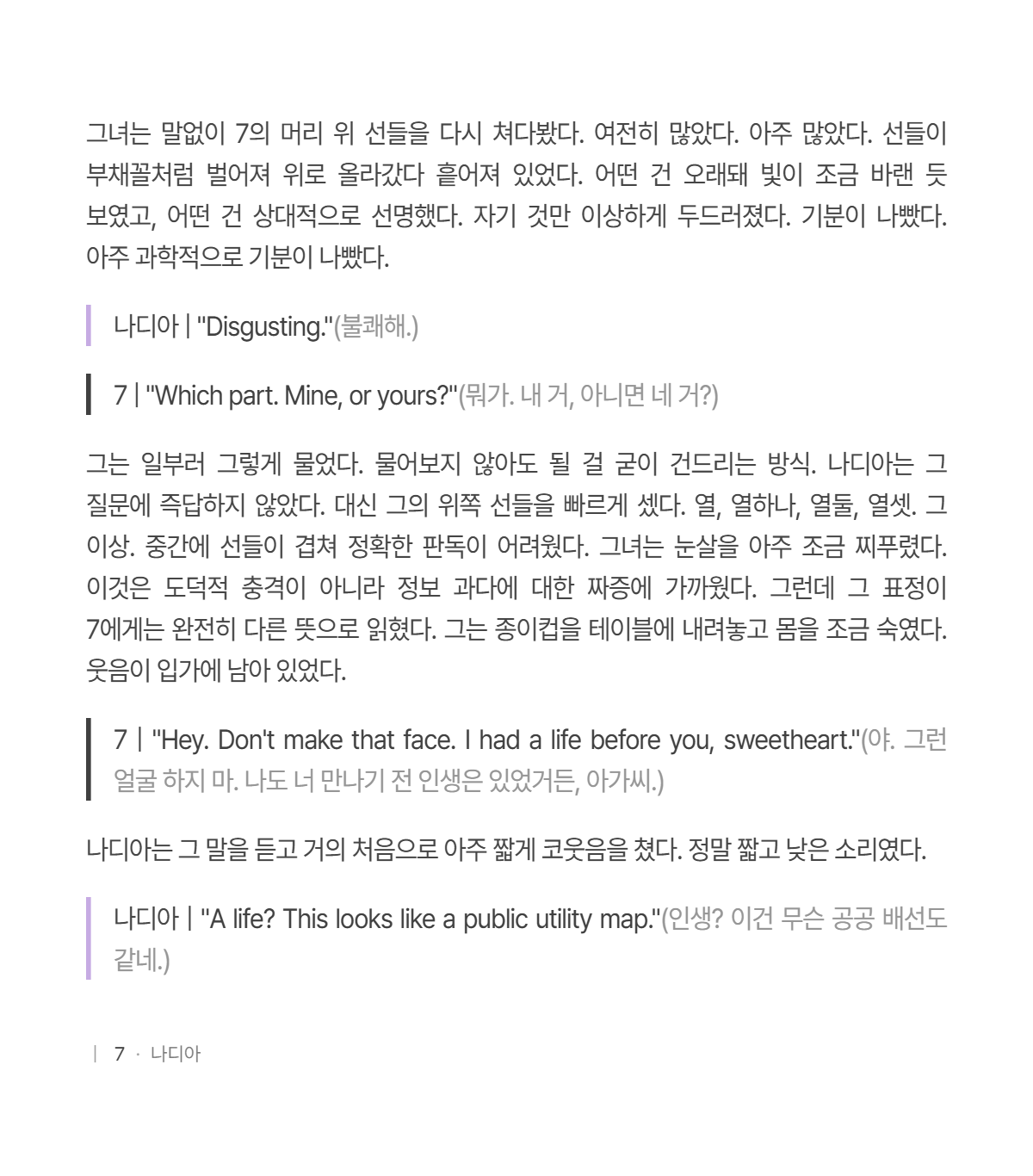 그녀는 말없이 7의 머리 위 선들을 다시 쳐다봤다. 여전히 많았다. 아주 많았다. 선들이 부채꼴처럼 벌어져 위로 올라갔다 흩어져 있었다. 어떤 건 오래돼 빛이 조금 바랜 듯 보였고, 어떤 건 상대적으로 선명했다. 자기 것만 이상하게 두드러졌다. 기분이 나빴다. 아주 과학적으로 기분이 나빴다.

나디아 | "Disgusting."(불쾌해.)

7 | "Which part. Mine, or yours?"(뭐가. 내 거, 아니면 네 거?)

그는 일부러 그렇게 물었다. 물어보지 않아도 될 걸 굳이 건드리는 방식. 나디아는 그 질문에 즉답하지 않았다. 대신 그의 위쪽 선들을 빠르게 셌다. 열, 열하나, 열둘, 열셋. 그 이상. 중간에 선들이 겹쳐 정확한 판독이 어려웠다. 그녀는 눈살을 아주 조금 찌푸렸다. 이것은 도덕적 충격이 아니라 정보 과다에 대한 짜증에 가까웠다. 그런데 그 표정이 7에게는 완전히 다른 뜻으로 읽혔다. 그는 종이컵을 테이블에 내려놓고 몸을 조금 숙였다. 웃음이 입가에 남아 있었다.

7 | "Hey. Don't make that face. I had a life before you, sweetheart."(야. 그런 얼굴 하지 마. 나도 너 만나기 전 인생은 있었거든, 아가씨.)

나디아는 그 말을 듣고 거의 처음으로 아주 짧게 코웃음을 쳤다. 정말 짧고 낮은 소리였다.

나디아 | "A life? This looks like a public utility map."(인생? 이건 무슨 공공 배선도 같네.)

| 7 · 나디아